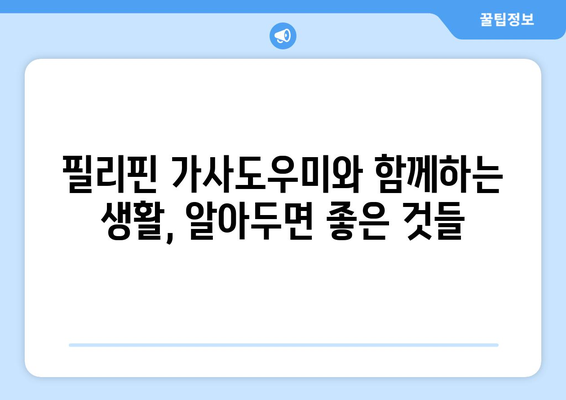 꿀팁정보

필리핀 가사도우미와 함께하는 생활, 알아두면 좋은 것들